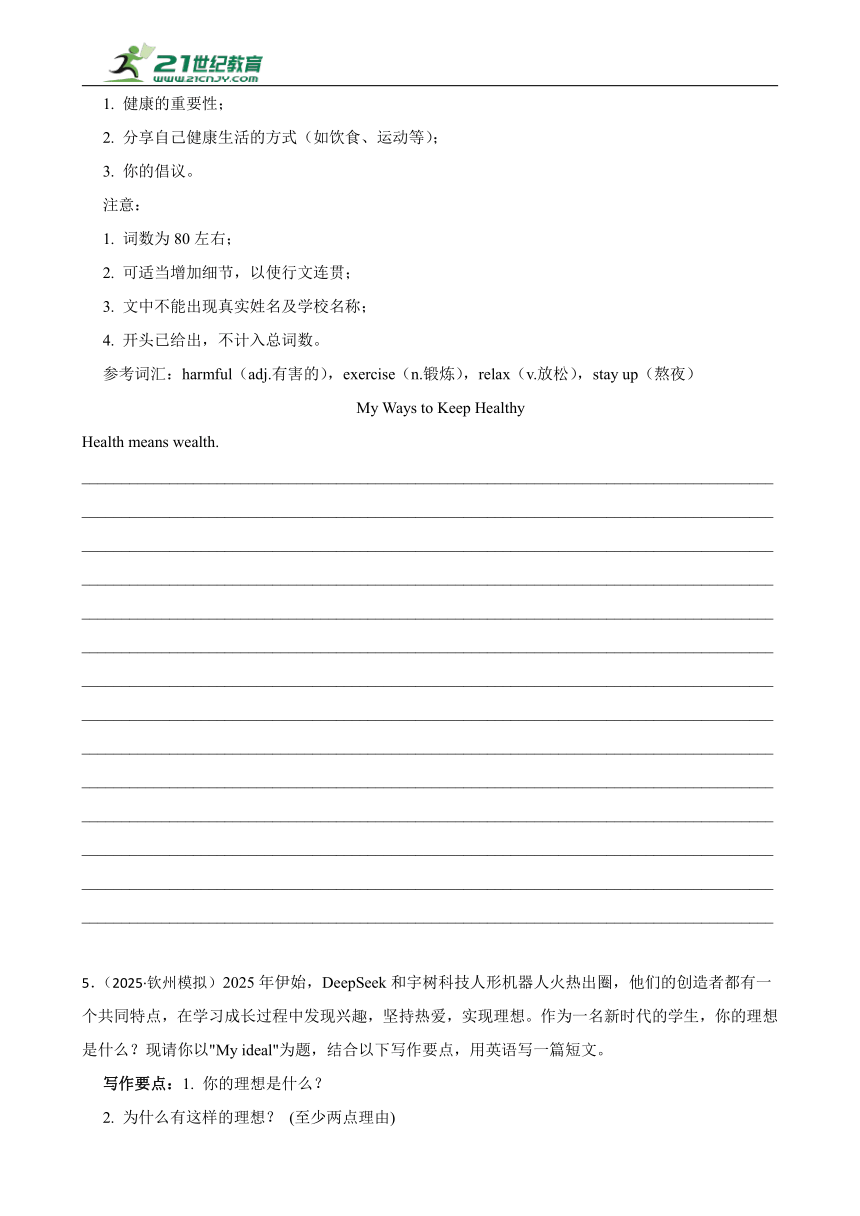 21世纪教育
www.21cnjy.com

1. 健康的重要性；

2. 分享自己健康生活的方式（如饮食、运动等）；

3. 你的倡议。

注意：

1. 词数为 80 左右；

2. 可适当增加细节，以使行文连贯；

3. 文中不能出现真实姓名及学校名称；

4. 开头已给出，不计入总词数。

参考词汇：harmful（adj.有害的），exercise（n.锻炼），relax（v.放松），stay up（熬夜）

My Ways to Keep Healthy

Health means wealth.

5.（2025·钦州模拟）2025 年伊始，DeepSeek 和宇树科技人形机器人火热出圈，他们的创造者都有一个共同特点，在学习成长过程中发现兴趣，坚持热爱，实现理想。作为一名新时代的学生，你的理想是什么？现请你以"My ideal"为题，结合以下写作要点，用英语写一篇短文。

写作要点：1. 你的理想是什么？

2. 为什么有这样的理想？ (至少两点理由)